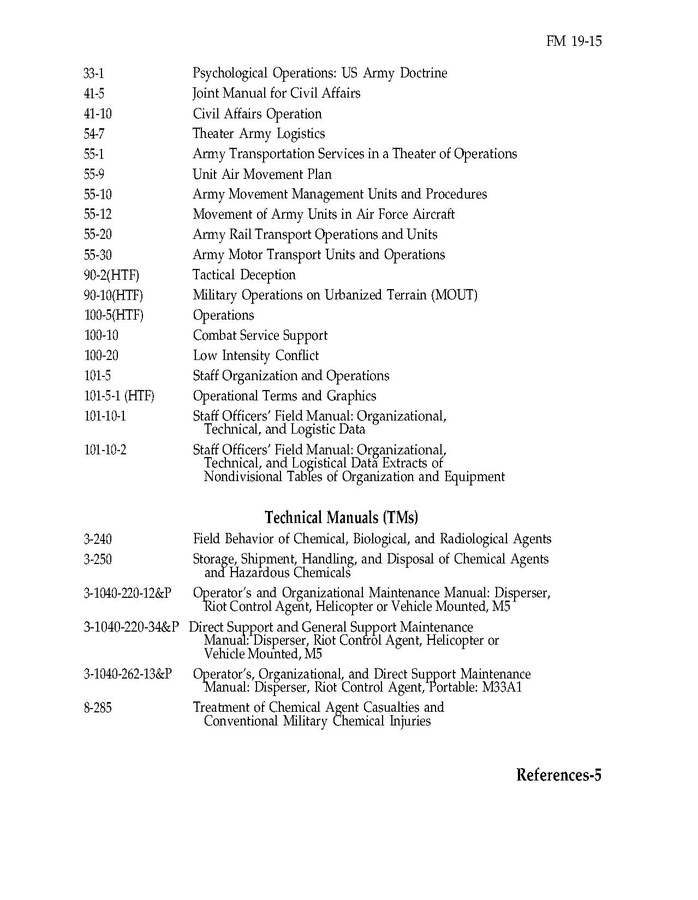 FM 19-15

33-1 Psychological Operations: US Army Doctrine
41-5 Joint Manual for Civil Affairs
41-10 Civil Affairs Operation
54-7 Theater Army Logistics
55-1 Army Transportation Services in a Theater of Operations
55-9 Unit Air Movement Plan
55-10 Army Movement Management Units and Procedures
55-12 Movement of Army Units in Air Force Aircraft
55-20 Army Rail Transport Operations and Units
55-30 Army Motor Transport Units and Operations
90-2(HTF) Tactical Deception
90-10(HTF) Military Operations on Urbanized Terrain (MOUT)
100-5(HTF) Operations
100-10 Combat Service Support
100-20 Low Intensity Conflict
101-5 Staff Organization and Operations
101-5-1 (HTF) Operational Terms and Graphics
101-10-1 Staff Officers' Field Manual: Organizational, Technical, and Logistic Data
101-10-2 Staff Officers' Field Manual: Organizational, Technical, and Logistical Data Extracts of Nondivisional Tables of Organization and Equipment

Technical Manuals (TMs)

3-240 Field Behavior of Chemical, Biological, and Radiological Agents
3-250 Storage, Shipment, Handling, and Disposal of Chemical Agents and Hazardous Chemicals
3-1040-220-12&P Operator's and Organizational Maintenance Manual: Disperser, Riot Control Agent, Helicopter or Vehicle Mounted, M5
3-1040-220-34&P Direct Support and General Support Maintenance Manual: Disperser, Riot Control Agent, Helicopter or Vehicle Mounted, M5
3-1040-262-13&P Operator's, Organizational, and Direct Support Maintenance Manual: Disperser, Riot Control Agent, Portable: M33A1
8-285 Treatment of Chemical Agent Casualties and Conventional Military Chemical Injuries

References-5